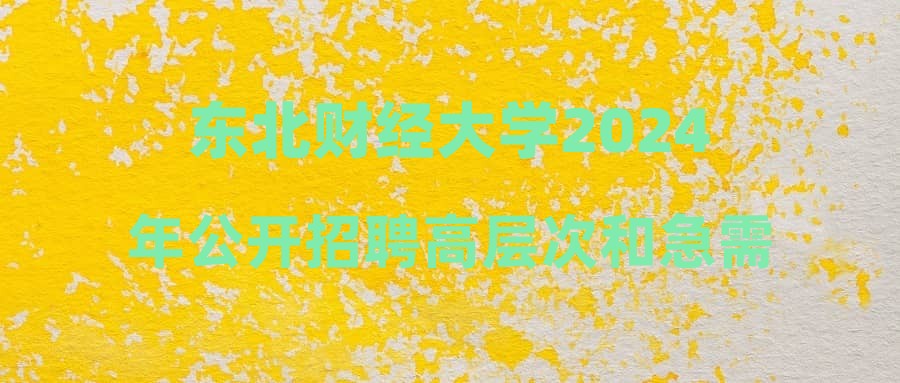 东北财经大学2024年公开招聘高层次和急需